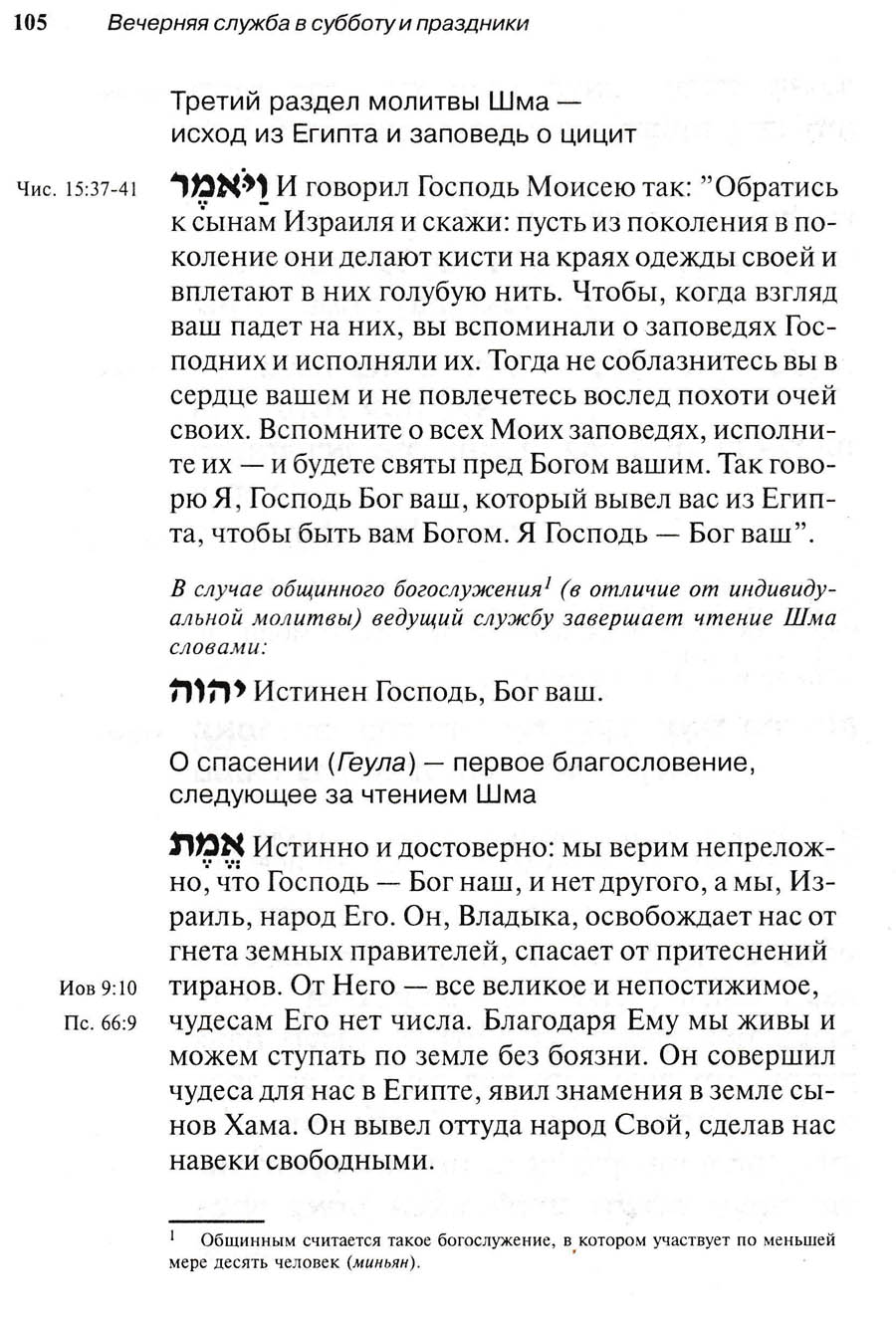 105 Вечерняя служба в субботу и праздники

Третий раздел молитвы Шма — исход из Египта и заповедь о цицит

Чис. 15:37-41

וַיֹּאמֶר И говорил Господь Моисею так: "Обратись к сынам Израиля и скажи: пусть из поколения в поколение они делают кисти на краях одежды своей и вплетают в них голубую нить. Чтобы, когда взгляд ваш падет на них, вы вспоминали о заповедях Господних и исполняли их. Тогда не соблазнитесь вы в сердце вашем и не повлечетесь вослед похоти очей своих. Вспомните о всех Моих заповедях, исполните их — и будете святы пред Богом вашим. Так говорю Я, Господь Бог ваш, который вывел вас из Египта, чтобы быть вам Богом. Я Господь — Бог ваш".

В случае общинного богослужения$^1$ (в отличие от индивидуальной молитвы) ведущий службу завершает чтение Шма словами:

יהוה Истинен Господь, Бог ваш.

О спасении (Геула) — первое благословение, следующее за чтением Шма

אֱמֶת Истинно и достоверно: мы верим непреложно, что Господь — Бог наш, и нет другого, а мы, Израиль, народ Его. Он, Владыка, освобождает нас от гнета земных правителей, спасает от притеснений тиранов. От Него — все великое и непостижимое, чудесам Его нет числа. Благодаря Ему мы живы и можем ступать по земле без боязни. Он совершил чудеса для нас в Египте, явил знамения в земле сынов Хама. Он вывел оттуда народ Свой, сделав нас навеки свободными.

Иов 9:10
Пс. 66:9

$^1$ Общинным считается такое богослужение, в котором участвует по меньшей мере десять человек (миньян).